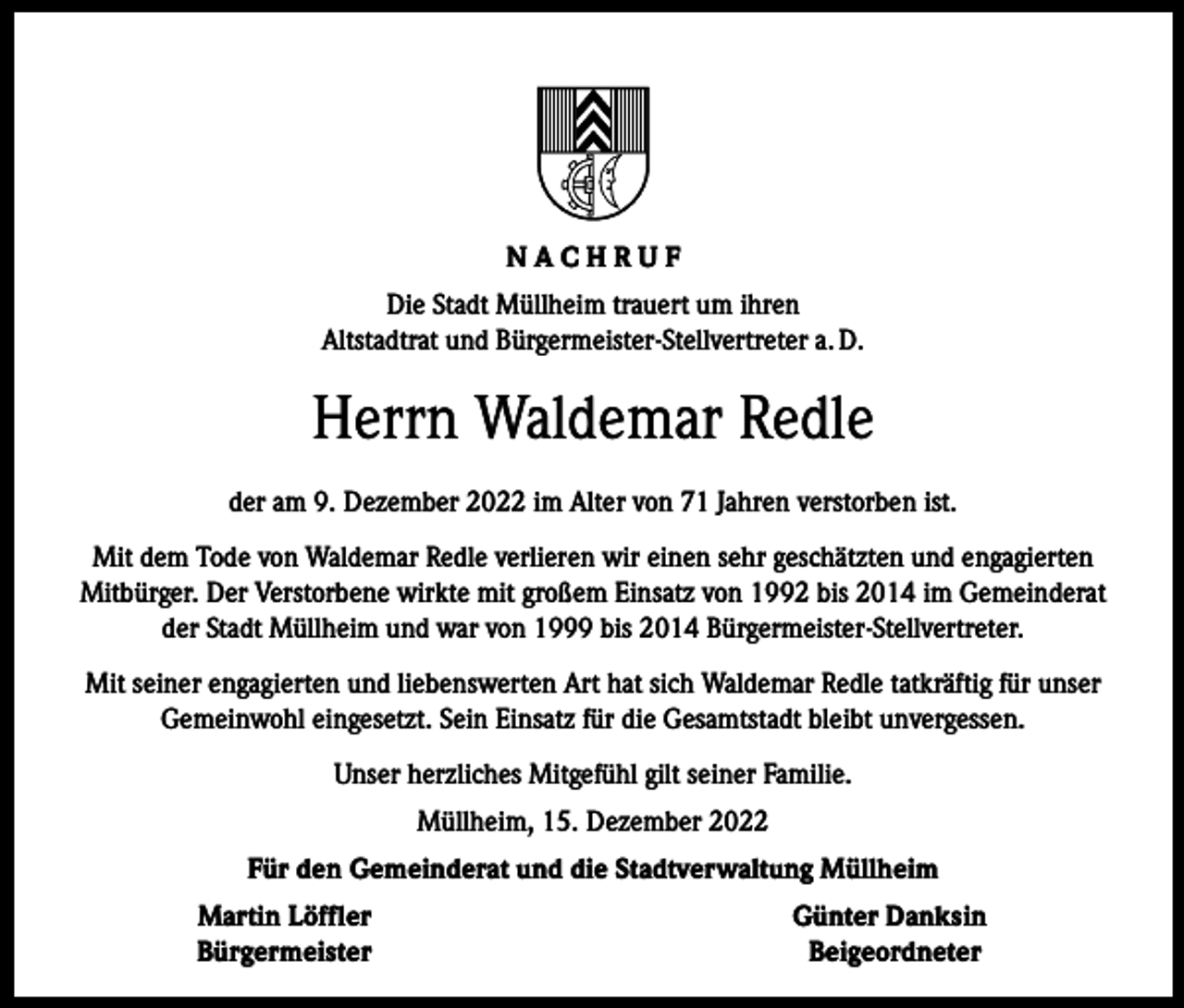 NACHRUF

Die Stadt Müllheim trauert um ihren Altstadtrat und Bürgermeister-Stellvertreter a. D.

Herrn Waldemar Redle

der am 9. Dezember 2022 im Alter von 71 Jahren verstorben ist.

Mit dem Tode von Waldemar Redle verlieren wir einen sehr geschätzten und engagierten Mitbürger. Der Verstorbene wirkte mit großem Einsatz von 1992 bis 2014 im Gemeinderat der Stadt Müllheim und war von 1999 bis 2014 Bürgermeister-Stellvertreter.

Mit seiner engagierten und liebenswerten Art hat sich Waldemar Redle tatkräftig für unser Gemeinwohl eingesetzt. Sein Einsatz für die Gesamtstadt bleibt unvergessen.

Unser herzliches Mitgefühl gilt seiner Familie.

Müllheim, 15. Dezember 2022

Für den Gemeinderat und die Stadtverwaltung Müllheim

Martin Löffler
Bürgermeister

Günter Danksin
Beigeordneter